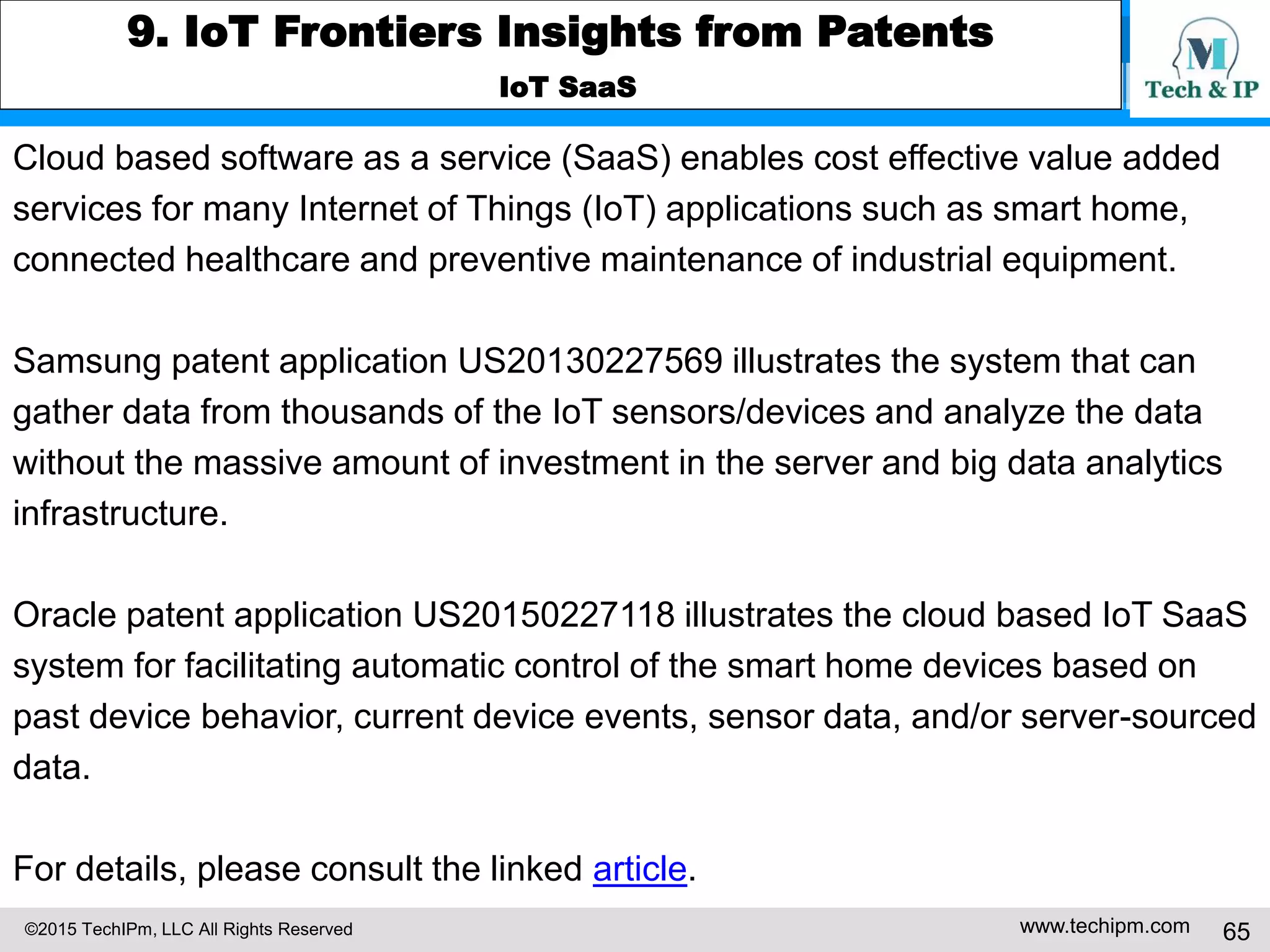 9. IoT Frontiers Insights from Patents
IoT SaaS

M
Tech & IP

Cloud based software as a service (SaaS) enables cost effective value added services for many Internet of Things (IoT) applications such as smart home, connected healthcare and preventive maintenance of industrial equipment.

Samsung patent application US20130227569 illustrates the system that can gather data from thousands of the IoT sensors/devices and analyze the data without the massive amount of investment in the server and big data analytics infrastructure.

Oracle patent application US20150227118 illustrates the cloud based IoT SaaS system for facilitating automatic control of the smart home devices based on past device behavior, current device events, sensor data, and/or server-sourced data.

For details, please consult the linked article.

©2015 TechIPm, LLC All Rights Reserved
www.techipm.com
65